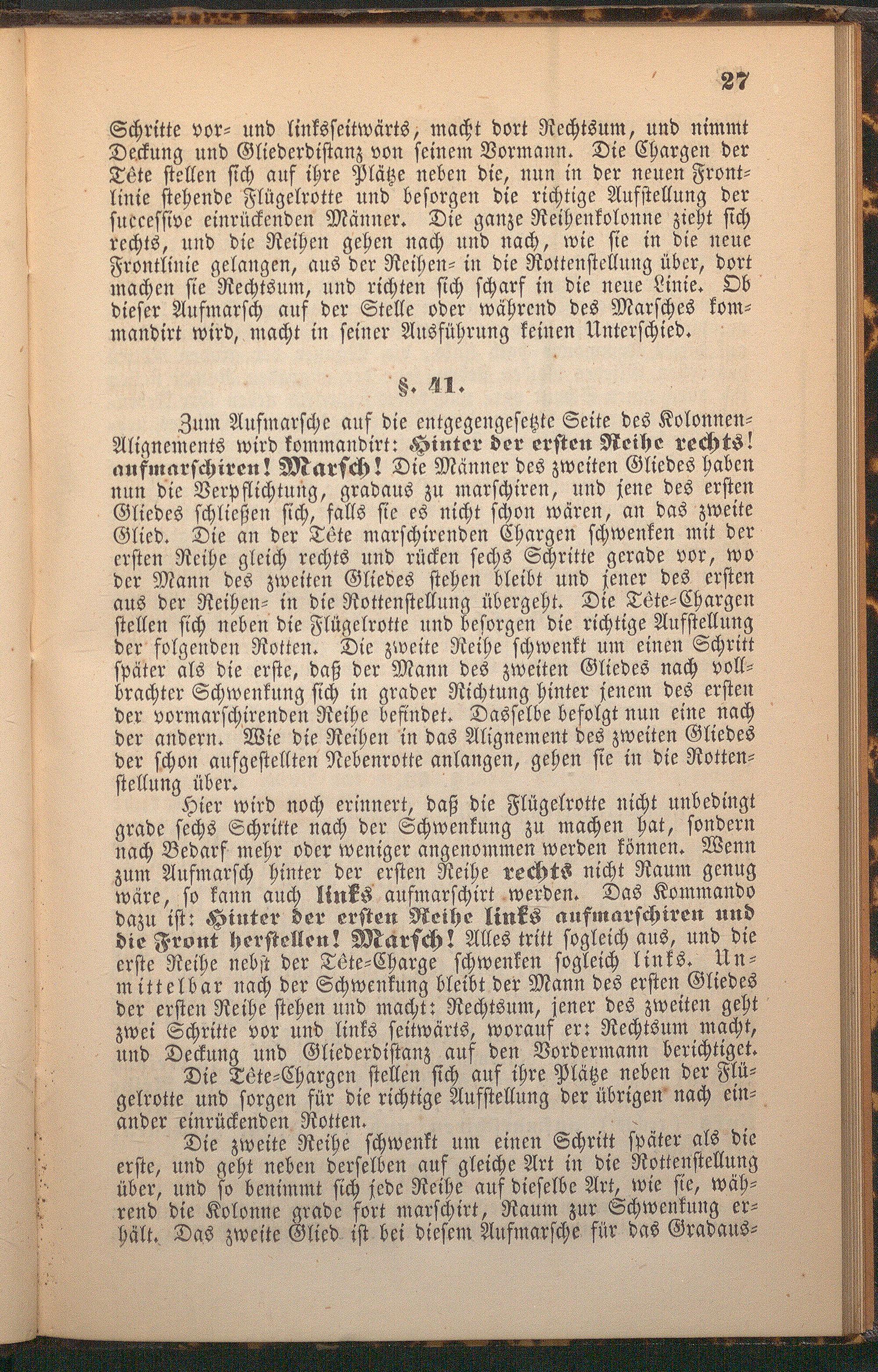 27

Schritte vor- und linksseitwärts, macht dort Rechtsum, und nimmt Deckung und Gliederdistanz von seinem Vormann. Die Chargen der Tête stellen sich auf ihre Plätze neben die, nun in der neuen Frontlinie stehende Flügelrotte und besorgen die richtige Aufstellung der successive einrückenden Männer. Die ganze Reihenkolonne zieht sich rechts, und die Reihen gehen nach und nach, wie sie in die neue Frontlinie gelangen, aus der Reihen- in die Rottenstellung über, dort machen sie Rechtsum, und richten sich scharf in die neue Linie. Ob dieser Aufmarsch auf der Stelle oder während des Marsches kommandirt wird, macht in seiner Ausführung keinen Unterschied.

§. 41.

Zum Aufmarsche auf die entgegengesetzte Seite des Kolonnen-Alignements wird kommandirt: Hinter der ersten Reihe rechts! aufmarschiren! Marsch! Die Männer des zweiten Gliedes haben nun die Verpflichtung, gradaus zu marschiren, und jene des ersten Gliedes schließen sich, falls sie es nicht schon wären, an das zweite Glied. Die an der Tête marschirenden Chargen schwenken mit der ersten Reihe gleich rechts und rücken sechs Schritte gerade vor, wo der Mann des zweiten Gliedes stehen bleibt und jener des ersten aus der Reihen- in die Rottenstellung übergeht. Die Tête-Chargen stellen sich neben die Flügelrotte und besorgen die richtige Aufstellung der folgenden Rotten. Die zweite Reihe schwenkt um einen Schritt später als die erste, daß der Mann des zweiten Gliedes nach vollbrachter Schwenkung sich in grader Richtung hinter jenem des ersten der vormarschirenden Reihe befindet. Dasselbe befolgt nun eine nach der andern. Wie die Reihen in das Alignement des zweiten Gliedes der schon aufgestellten Nebenrotte anlangen, gehen sie in die Rottenstellung über.

Hier wird noch erinnert, daß die Flügelrotte nicht unbedingt grade sechs Schritte nach der Schwenkung zu machen hat, sondern nach Bedarf mehr oder weniger angenommen werden können. Wenn zum Aufmarsch hinter der ersten Reihe rechts nicht Raum genug wäre, so kann auch links aufmarschirt werden. Das Kommando dazu ist: Hinter der ersten Reihe links aufmarschiren und die Front herstellen! Marsch! Alles tritt sogleich aus, und die erste Reihe nebst der Tête-Charge schwenken sogleich links. Unmittelbar nach der Schwenkung bleibt der Mann des ersten Gliedes der ersten Reihe stehen und macht: Rechtsum, jener des zweiten geht zwei Schritte vor und links seitwärts, worauf er: Rechtsum macht, und Deckung und Gliederdistanz auf den Vordermann berichtiget.

Die Tête-Chargen stellen sich auf ihre Plätze neben der Flügelrotte und sorgen für die richtige Aufstellung der übrigen nach einander einrückenden Rotten.

Die zweite Reihe schwenkt um einen Schritt später als die erste, und geht neben derselben auf gleiche Art in die Rottenstellung über, und so benimmt sich jede Reihe auf dieselbe Art, wie sie, während die Kolonne grade fort marschirt, Raum zur Schwenkung erhält. Das zweite Glied ist bei diesem Aufmarsche für das Gradaus-